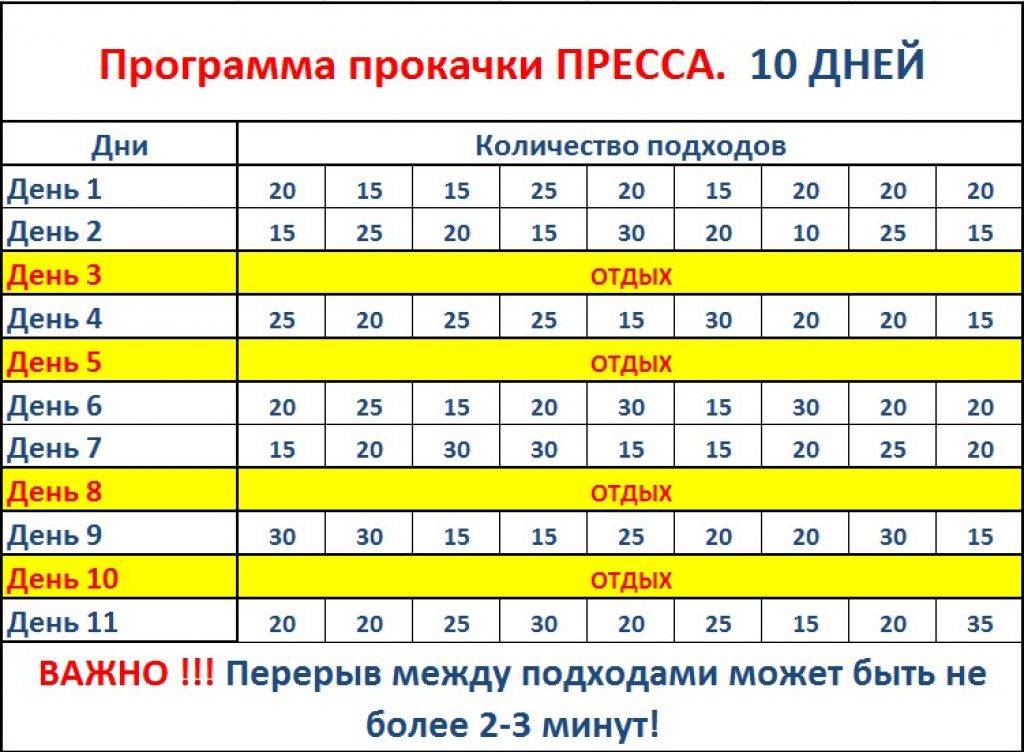 Программа прокачки ПРЕССА. 10 ДНЕЙ

| Дни | Количество подходов | | | | | | | | |
|---|---|---|---|---|---|---|---|---|---|
| День 1 | 20 | 15 | 15 | 25 | 20 | 15 | 20 | 20 | 20 |
| День 2 | 15 | 25 | 20 | 15 | 30 | 20 | 10 | 25 | 15 |
| День 3 | ОТДЫХ | | | | | | | | |
| День 4 | 25 | 20 | 25 | 25 | 15 | 30 | 20 | 20 | 15 |
| День 5 | ОТДЫХ | | | | | | | | |
| День 6 | 20 | 25 | 15 | 20 | 30 | 15 | 30 | 20 | 20 |
| День 7 | 15 | 20 | 30 | 30 | 15 | 15 | 20 | 25 | 20 |
| День 8 | ОТДЫХ | | | | | | | | |
| День 9 | 30 | 30 | 15 | 15 | 25 | 20 | 20 | 30 | 15 |
| День 10 | ОТДЫХ | | | | | | | | |
| День 11 | 20 | 20 | 25 | 30 | 20 | 25 | 15 | 20 | 35 |

ВАЖНО !!! Перерыв между подходами может быть не более 2-3 минут!